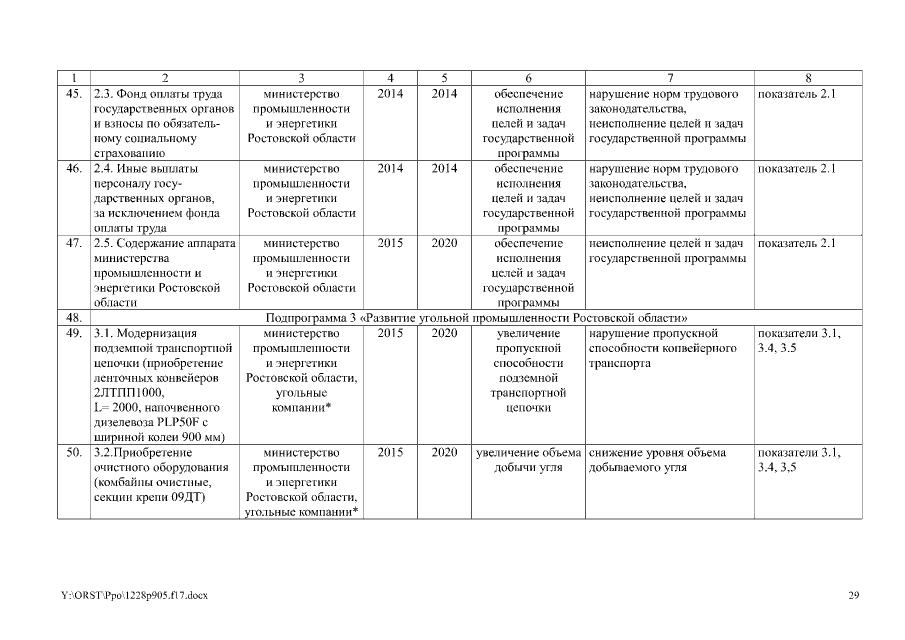 | 1 | 2 | 3 | 4 | 5 | 6 | 7 | 8 |
|---|---|---|---|---|---|---|---|
| 45. | 2.3. Фонд оплаты труда государственных органов и взносы по обязательному социальному страхованию | министерство промышленности и энергетики Ростовской области | 2014 | 2014 | обеспечение исполнения целей и задач государственной программы | нарушение норм трудового законодательства, неисполнение целей и задач государственной программы | показатель 2.1 |
| 46. | 2.4. Иные выплаты персоналу государственных органов, за исключением фонда оплаты труда | министерство промышленности и энергетики Ростовской области | 2014 | 2014 | обеспечение исполнения целей и задач государственной программы | нарушение норм трудового законодательства, неисполнение целей и задач государственной программы | показатель 2.1 |
| 47. | 2.5. Содержание аппарата министерства промышленности и энергетики Ростовской области | министерство промышленности и энергетики Ростовской области | 2015 | 2020 | обеспечение исполнения целей и задач государственной программы | неисполнение целей и задач государственной программы | показатель 2.1 |
| 48. | Подпрограмма 3 «Развитие угольной промышленности Ростовской области» | | | | | | |
| 49. | 3.1. Модернизация подземной транспортной цепочки (приобретение ленточных конвейеров 2ЛТПП1000, L= 2000, напочвенного дизелевоза PLP50F с шириной колеи 900 мм) | министерство промышленности и энергетики Ростовской области, угольные компании* | 2015 | 2020 | увеличение пропускной способности подземной транспортной цепочки | нарушение пропускной способности конвейерного транспорта | показатели 3.1, 3.4, 3.5 |
| 50. | 3.2.Приобретение очистного оборудования (комбайны очистные, секции крепи 09ДТ) | министерство промышленности и энергетики Ростовской области, угольные компании* | 2015 | 2020 | увеличение объема добычи угля | снижение уровня объема добываемого угля | показатели 3.1, 3.4, 3,5 |

Y:\ORST\Ppo\1228p905.f17.docx

29